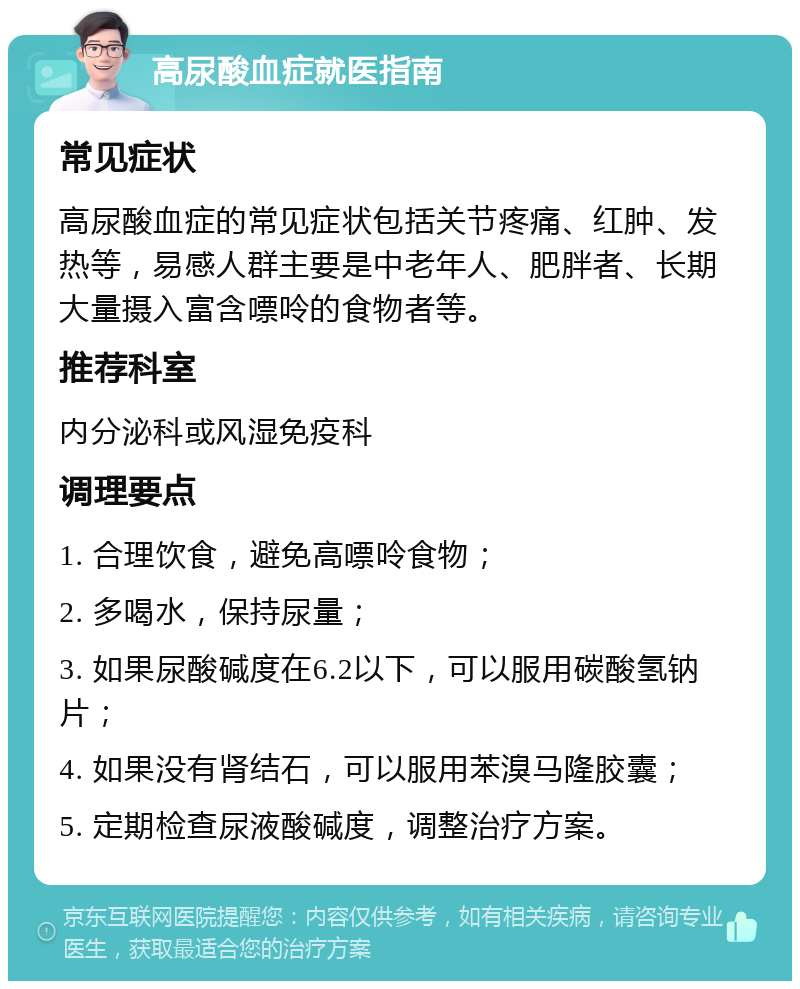 高尿酸血症就医指南

常见症状

高尿酸血症的常见症状包括关节疼痛、红肿、发热等，易感人群主要是中老年人、肥胖者、长期大量摄入富含嘌呤的食物者等。

推荐科室

内分泌科或风湿免疫科

调理要点

1. 合理饮食，避免高嘌呤食物；

2. 多喝水，保持尿量；

3. 如果尿酸碱度在6.2以下，可以服用碳酸氢钠片；

4. 如果没有肾结石，可以服用苯溴马隆胶囊；

5. 定期检查尿液酸碱度，调整治疗方案。

京东互联网医院提醒您：内容仅供参考，如有相关疾病，请咨询专业医生，获取最适合您的治疗方案